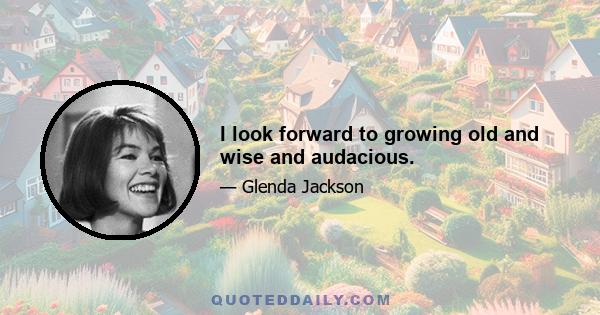 I look forward to growing old and wise and audacious.

— Glenda Jackson

QUOTEDDAILY.COM